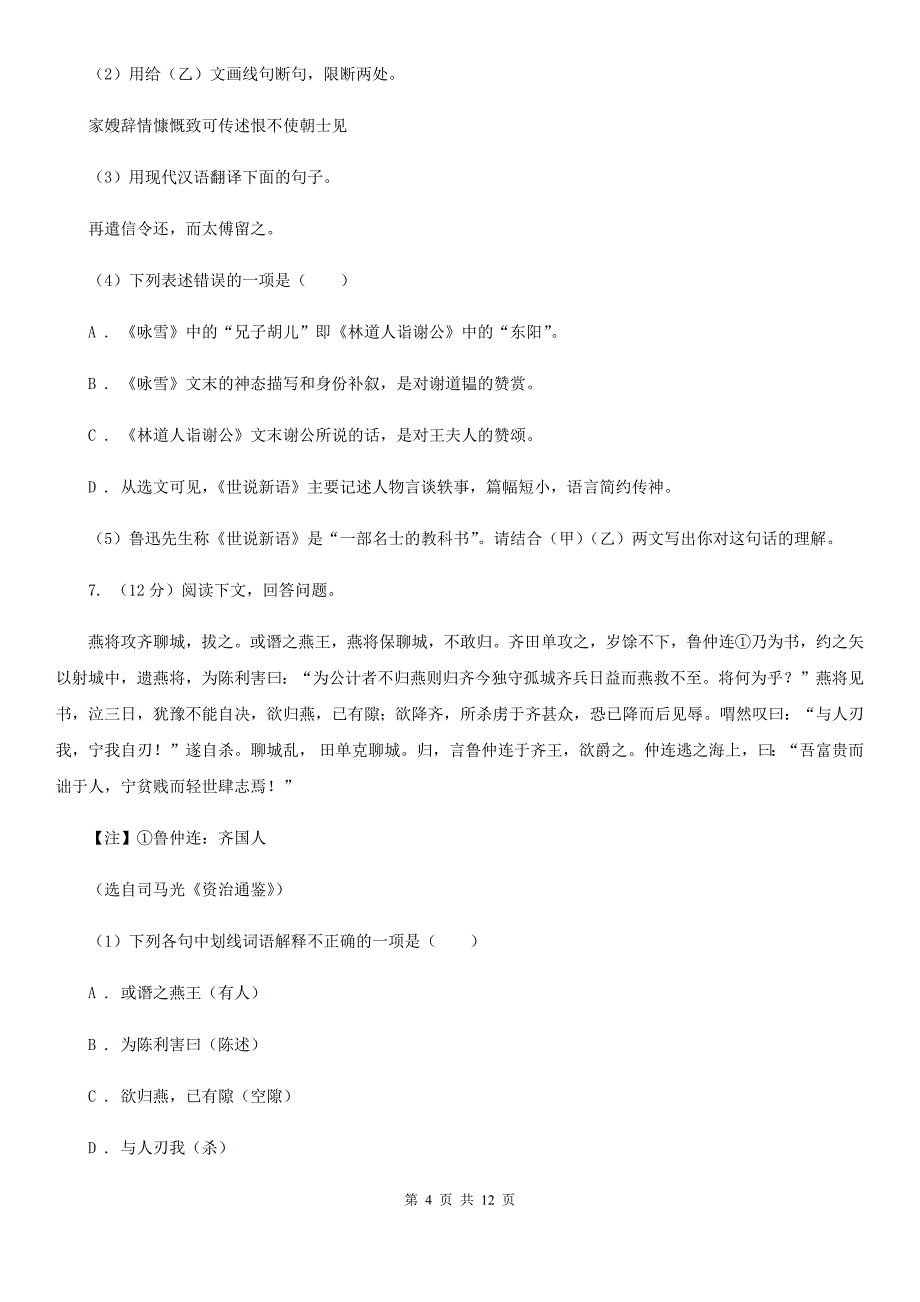 （2）用给（乙）文画线句断句，限断两处。

家嫂辞情慷慨致可传述恨不使朝士见

（3）用现代汉语翻译下面的句子。

再遣信令还，而太傅留之。

（4）下列表述错误的一项是（　　）

A．《咏雪》中的“兄子胡儿”即《林道人诣谢公》中的“东阳”。

B．《咏雪》文末的神态描写和身份补叙，是对谢道韫的赞赏。

C．《林道人诣谢公》文末谢公所说的话，是对王夫人的赞颂。

D．从选文可见，《世说新语》主要记述人物言谈轶事，篇幅短小，语言简约传神。

（5）鲁迅先生称《世说新语》是“一部名士的教科书”。请结合（甲）（乙）两文写出你对这句话的理解。

7. （12分）阅读下文，回答问题。

燕将攻齐聊城，拔之。或谮之燕王，燕将保聊城，不敢归。齐田单攻之，岁馀不下，鲁仲连①乃为书，约之矢以射城中，遗燕将，为陈利害曰：“为公计者不归燕则归齐今独守孤城齐兵日益而燕救不至。将何为乎？”燕将见书，泣三日，犹豫不能自决，欲归燕，已有隙；欲降齐，所杀虏于齐甚众，恐已降而后见辱。喟然叹曰：“与人刃我，宁我自刃！”遂自杀。聊城乱，田单克聊城。归，言鲁仲连于齐王，欲爵之。仲连逃之海上，曰：“吾富贵而诎于人，宁贫贱而轻世肆志焉！”

【注】①鲁仲连：齐国人

（选自司马光《资治通鉴》）

（1）下列各句中划线词语解释不正确的一项是（　　）

A．或谮之燕王（有人）

B．为陈利害曰（陈述）

C．欲归燕，已有隙（空隙）

D．与人刃我（杀）

第 4 页 共 12 页